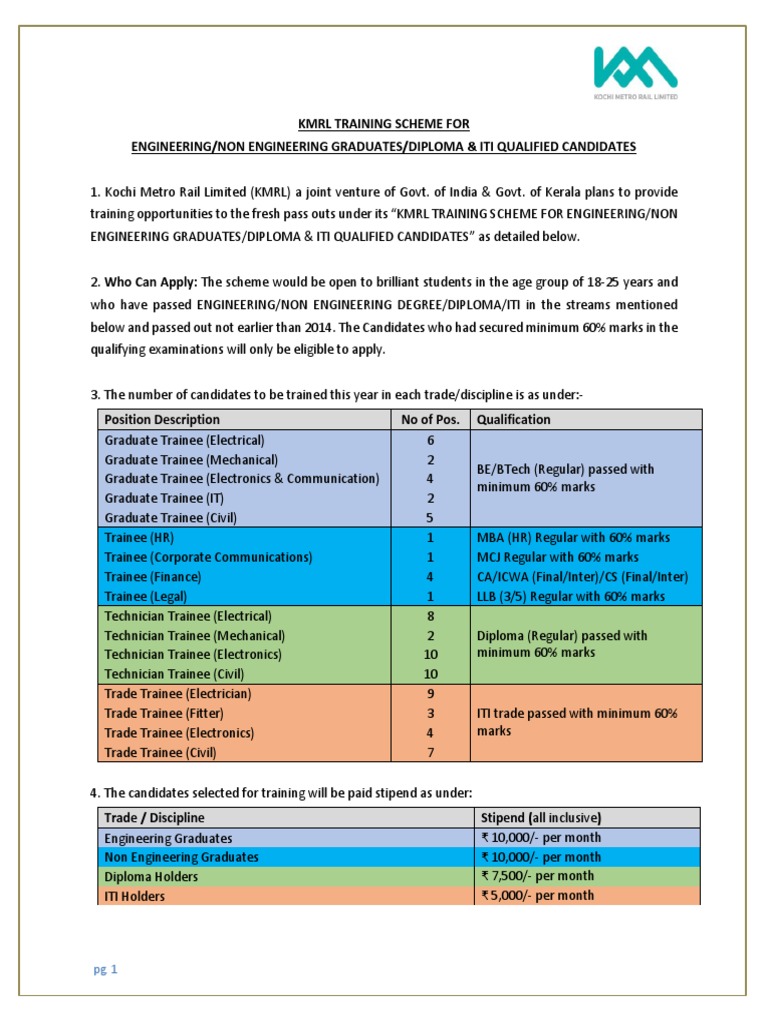 KOCHI METRO RAIL LIMITED

KMRL TRAINING SCHEME FOR
ENGINEERING/NON ENGINEERING GRADUATES/DIPLOMA & ITI QUALIFIED CANDIDATES

1. Kochi Metro Rail Limited (KMRL) a joint venture of Govt. of India & Govt. of Kerala plans to provide training opportunities to the fresh pass outs under its "KMRL TRAINING SCHEME FOR ENGINEERING/NON ENGINEERING GRADUATES/DIPLOMA & ITI QUALIFIED CANDIDATES" as detailed below.

2. Who Can Apply: The scheme would be open to brilliant students in the age group of 18-25 years and who have passed ENGINEERING/NON ENGINEERING DEGREE/DIPLOMA/ITI in the streams mentioned below and passed out not earlier than 2014. The Candidates who had secured minimum 60% marks in the qualifying examinations will only be eligible to apply.

3. The number of candidates to be trained this year in each trade/discipline is as under:-

| Position Description | No of Pos. | Qualification |
|---|---|---|
| Graduate Trainee (Electrical) | 6 | BE/BTech (Regular) passed with minimum 60% marks |
| Graduate Trainee (Mechanical) | 2 | |
| Graduate Trainee (Electronics & Communication) | 4 | |
| Graduate Trainee (IT) | 2 | |
| Graduate Trainee (Civil) | 5 | |
| Trainee (HR) | 1 | MBA (HR) Regular with 60% marks |
| Trainee (Corporate Communications) | 1 | MCJ Regular with 60% marks |
| Trainee (Finance) | 4 | CA/ICWA (Final/Inter)/CS (Final/Inter) |
| Trainee (Legal) | 1 | LLB (3/5) Regular with 60% marks |
| Technician Trainee (Electrical) | 8 | Diploma (Regular) passed with minimum 60% marks |
| Technician Trainee (Mechanical) | 2 | |
| Technician Trainee (Electronics) | 10 | |
| Technician Trainee (Civil) | 10 | |
| Trade Trainee (Electrician) | 9 | ITI trade passed with minimum 60% marks |
| Trade Trainee (Fitter) | 3 | |
| Trade Trainee (Electronics) | 4 | |
| Trade Trainee (Civil) | 7 | |

4. The candidates selected for training will be paid stipend as under:

| Trade / Discipline | Stipend (all inclusive) |
|---|---|
| Engineering Graduates | ₹ 10,000/- per month |
| Non Engineering Graduates | ₹ 10,000/- per month |
| Diploma Holders | ₹ 7,500/- per month |
| ITI Holders | ₹ 5,000/- per month |

pg 1